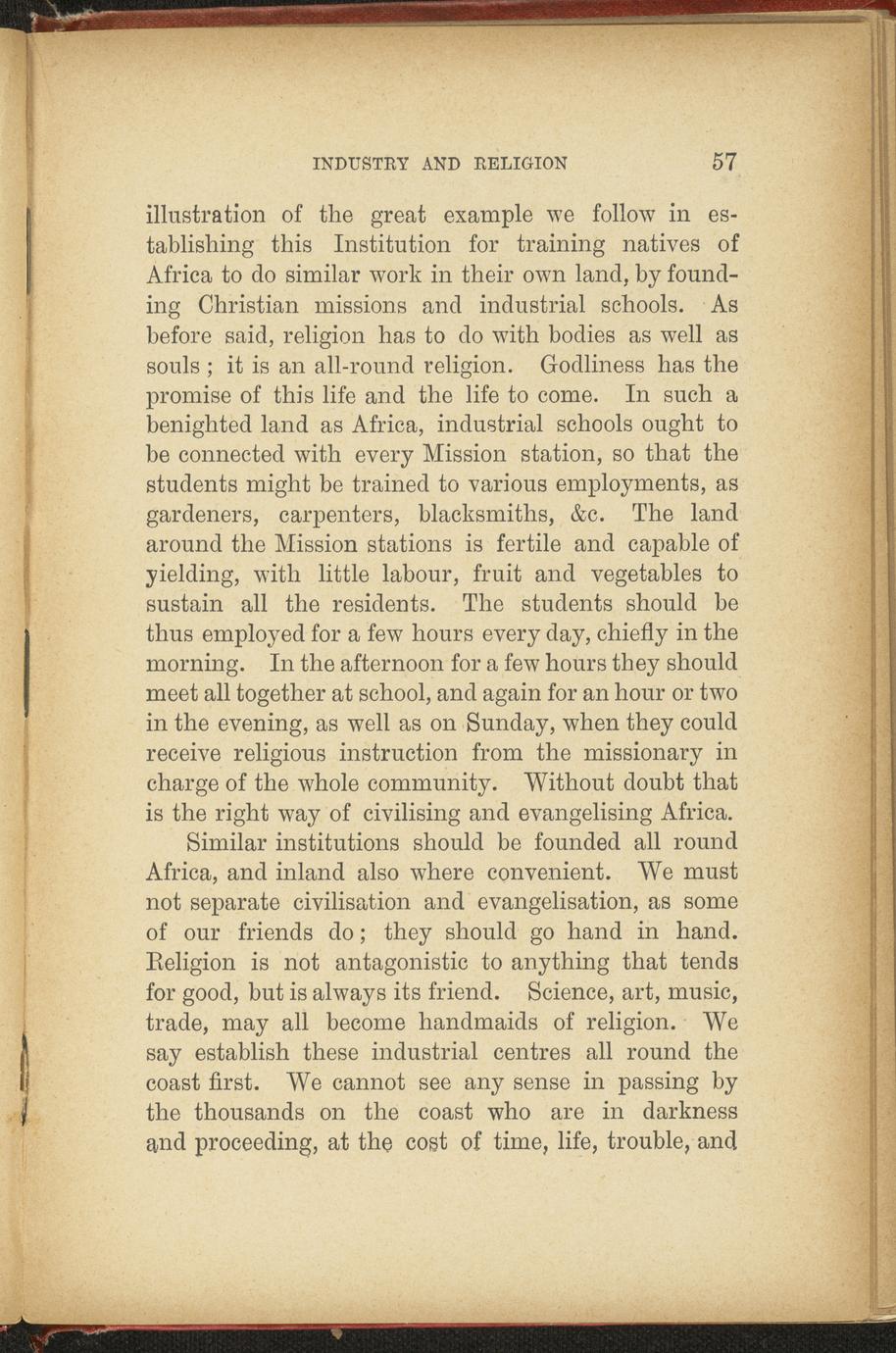 INDUSTRY AND RELIGION 57

illustration of the great example we follow in establishing this Institution for training natives of Africa to do similar work in their own land, by founding Christian missions and industrial schools. As before said, religion has to do with bodies as well as souls; it is an all-round religion. Godliness has the promise of this life and the life to come. In such a benighted land as Africa, industrial schools ought to be connected with every Mission station, so that the students might be trained to various employments, as gardeners, carpenters, blacksmiths, &c. The land around the Mission stations is fertile and capable of yielding, with little labour, fruit and vegetables to sustain all the residents. The students should be thus employed for a few hours every day, chiefly in the morning. In the afternoon for a few hours they should meet all together at school, and again for an hour or two in the evening, as well as on Sunday, when they could receive religious instruction from the missionary in charge of the whole community. Without doubt that is the right way of civilising and evangelising Africa.

Similar institutions should be founded all round Africa, and inland also where convenient. We must not separate civilisation and evangelisation, as some of our friends do; they should go hand in hand. Religion is not antagonistic to anything that tends for good, but is always its friend. Science, art, music, trade, may all become handmaids of religion. We say establish these industrial centres all round the coast first. We cannot see any sense in passing by the thousands on the coast who are in darkness and proceeding, at the cost of time, life, trouble, and